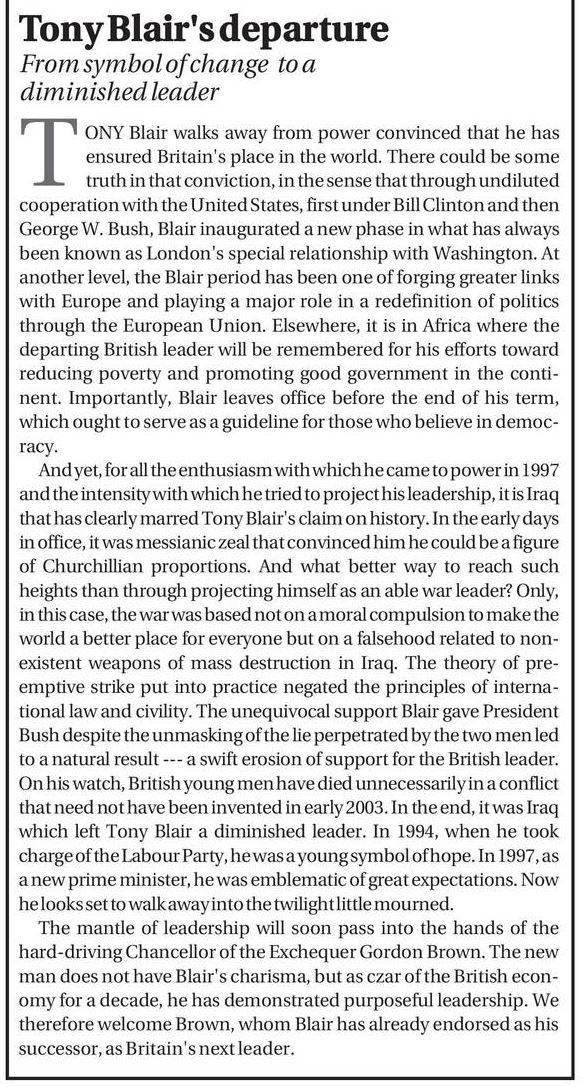 Tony Blair's departure
From symbol of change to a diminished leader

TONY Blair walks away from power convinced that he has ensured Britain's place in the world. There could be some truth in that conviction, in the sense that through undiluted cooperation with the United States, first under Bill Clinton and then George W. Bush, Blair inaugurated a new phase in what has always been known as London's special relationship with Washington. At another level, the Blair period has been one of forging greater links with Europe and playing a major role in a redefinition of politics through the European Union. Elsewhere, it is in Africa where the departing British leader will be remembered for his efforts toward reducing poverty and promoting good government in the continent. Importantly, Blair leaves office before the end of his term, which ought to serve as a guideline for those who believe in democracy.

And yet, for all the enthusiasm with which he came to power in 1997 and the intensity with which he tried to project his leadership, it is Iraq that has clearly marred Tony Blair's claim on history. In the early days in office, it was messianic zeal that convinced him he could be a figure of Churchillian proportions. And what better way to reach such heights than through projecting himself as an able war leader? Only, in this case, the war was based not on a moral compulsion to make the world a better place for everyone but on a falsehood related to non-existent weapons of mass destruction in Iraq. The theory of pre-emptive strike put into practice negated the principles of international law and civility. The unequivocal support Blair gave President Bush despite the unmasking of the lie perpetrated by the two men led to a natural result --- a swift erosion of support for the British leader. On his watch, British young men have died unnecessarily in a conflict that need not have been invented in early 2003. In the end, it was Iraq which left Tony Blair a diminished leader. In 1994, when he took charge of the Labour Party, he was a young symbol of hope. In 1997, as a new prime minister, he was emblematic of great expectations. Now he looks set to walk away into the twilight little mourned.

The mantle of leadership will soon pass into the hands of the hard-driving Chancellor of the Exchequer Gordon Brown. The new man does not have Blair's charisma, but as czar of the British economy for a decade, he has demonstrated purposeful leadership. We therefore welcome Brown, whom Blair has already endorsed as his successor, as Britain's next leader.